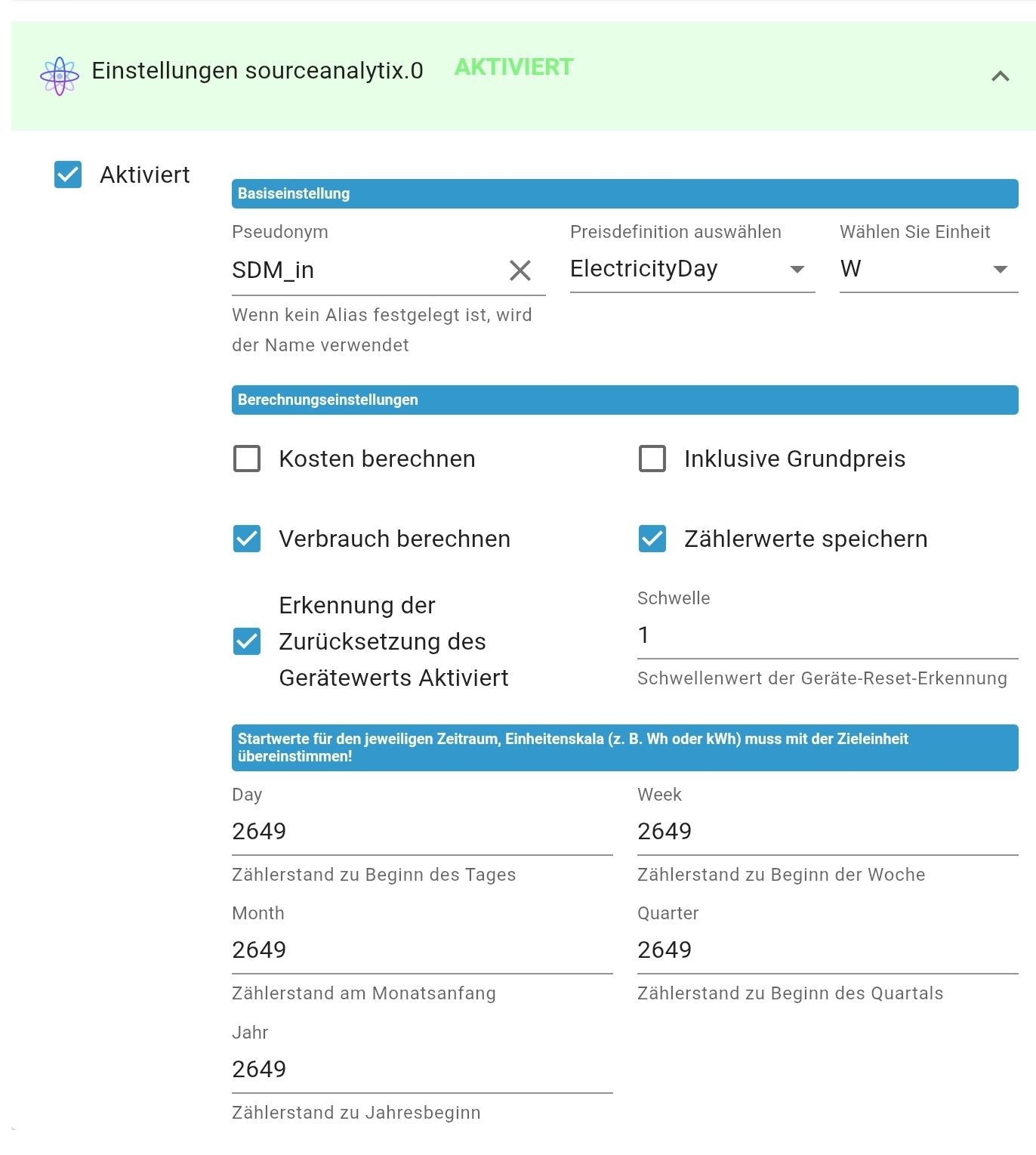 Einstellungen sourceanalytix.0 AKTIVIERT

Aktiviert

Basiseinstellung

Pseudonym
SDM_in
Wenn kein Alias festgelegt ist, wird der Name verwendet

Preisdefinition auswählen
ElectricityDay

Wählen Sie Einheit
W

Berechnungseinstellungen

Kosten berechnen

Inklusive Grundpreis

Verbrauch berechnen

Zählerwerte speichern

Erkennung der Zurücksetzung des Gerätewerts Aktiviert

Schwelle
1
Schwellenwert der Geräte-Reset-Erkennung

Startwerte für den jeweiligen Zeitraum, Einheitenskala (z. B. Wh oder kWh) muss mit der Zieleinheit übereinstimmen!

Day
2649
Zählerstand zu Beginn des Tages

Week
2649
Zählerstand zu Beginn der Woche

Month
2649
Zählerstand am Monatsanfang

Quarter
2649
Zählerstand zu Beginn des Quartals

Jahr
2649
Zählerstand zu Jahresbeginn